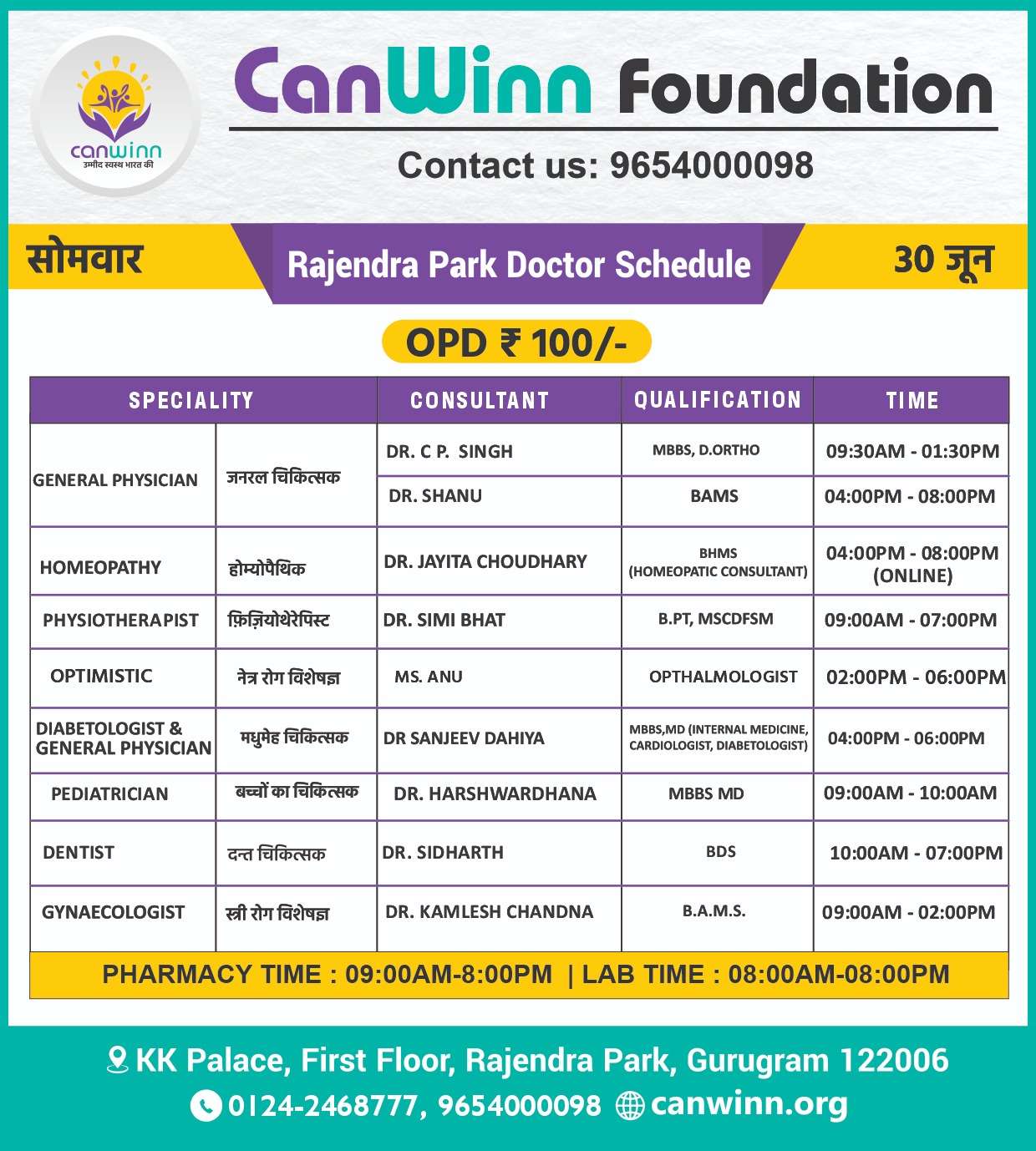 canwinn
उम्मीद स्वस्थ भारत की

CanWinn Foundation

Contact us: 9654000098

सोमवार

Rajendra Park Doctor Schedule

30 जून

OPD ₹ 100/-

| SPECIALITY | | CONSULTANT | QUALIFICATION | TIME |
|---|---|---|---|---|
| GENERAL PHYSICIAN | जनरल चिकित्सक | DR. C P. SINGH | MBBS, D.ORTHO | 09:30AM - 01:30PM |
| | | DR. SHANU | BAMS | 04:00PM - 08:00PM |
| HOMEOPATHY | होम्योपैथिक | DR. JAYITA CHOUDHARY | BHMS (HOMEOPATIC CONSULTANT) | 04:00PM - 08:00PM (ONLINE) |
| PHYSIOTHERAPIST | फ़िज़ियोथेरेपिस्ट | DR. SIMI BHAT | B.PT, MSCDFSM | 09:00AM - 07:00PM |
| OPTIMISTIC | नेत्र रोग विशेषज्ञ | MS. ANU | OPTHALMOLOGIST | 02:00PM - 06:00PM |
| DIABETOLOGIST & GENERAL PHYSICIAN | मधुमेह चिकित्सक | DR SANJEEV DAHIYA | MBBS,MD (INTERNAL MEDICINE, CARDIOLOGIST, DIABETOLOGIST) | 04:00PM - 06:00PM |
| PEDIATRICIAN | बच्चों का चिकित्सक | DR. HARSHWARDHANA | MBBS MD | 09:00AM - 10:00AM |
| DENTIST | दन्त चिकित्सक | DR. SIDHARTH | BDS | 10:00AM - 07:00PM |
| GYNAECOLOGIST | स्त्री रोग विशेषज्ञ | DR. KAMLESH CHANDNA | B.A.M.S. | 09:00AM - 02:00PM |

PHARMACY TIME : 09:00AM-8:00PM | LAB TIME : 08:00AM-08:00PM

KK Palace, First Floor, Rajendra Park, Gurugram 122006
0124-2468777, 9654000098 canwinn.org